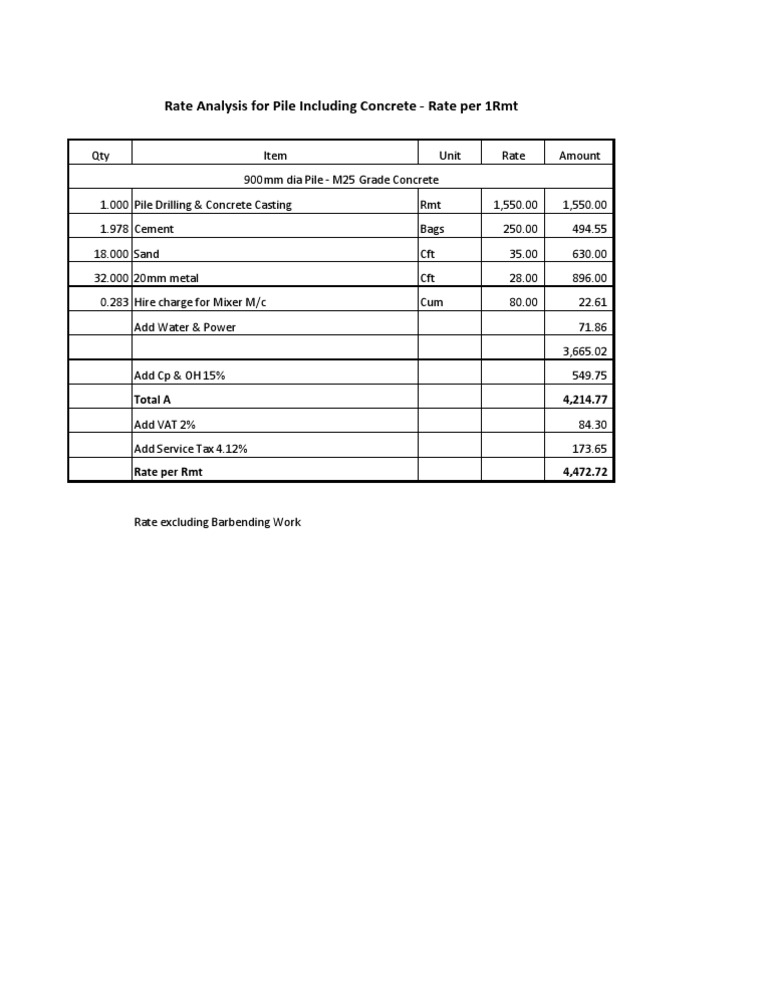 Rate Analysis for Pile Including Concrete - Rate per 1Rmt

| Qty | Item | Unit | Rate | Amount |
|---|---|---|---|---|
| | 900mm dia Pile - M25 Grade Concrete | | | |
| 1.000 | Pile Drilling & Concrete Casting | Rmt | 1,550.00 | 1,550.00 |
| 1.978 | Cement | Bags | 250.00 | 494.55 |
| 18.000 | Sand | Cft | 35.00 | 630.00 |
| 32.000 | 20mm metal | Cft | 28.00 | 896.00 |
| 0.283 | Hire charge for Mixer M/c | Cum | 80.00 | 22.61 |
| | Add Water & Power | | | 71.86 |
| | | | | 3,665.02 |
| | Add Cp & OH 15% | | | 549.75 |
| | Total A | | | 4,214.77 |
| | Add VAT 2% | | | 84.30 |
| | Add Service Tax 4.12% | | | 173.65 |
| | Rate per Rmt | | | 4,472.72 |

Rate excluding Barbending Work